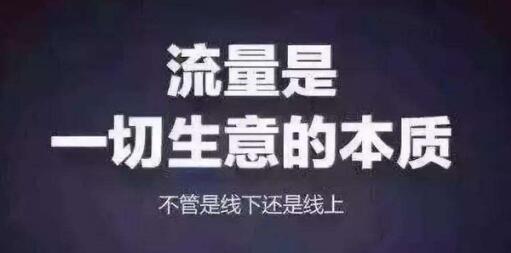 流量是
一切生意的本质

不管是线下还是线上